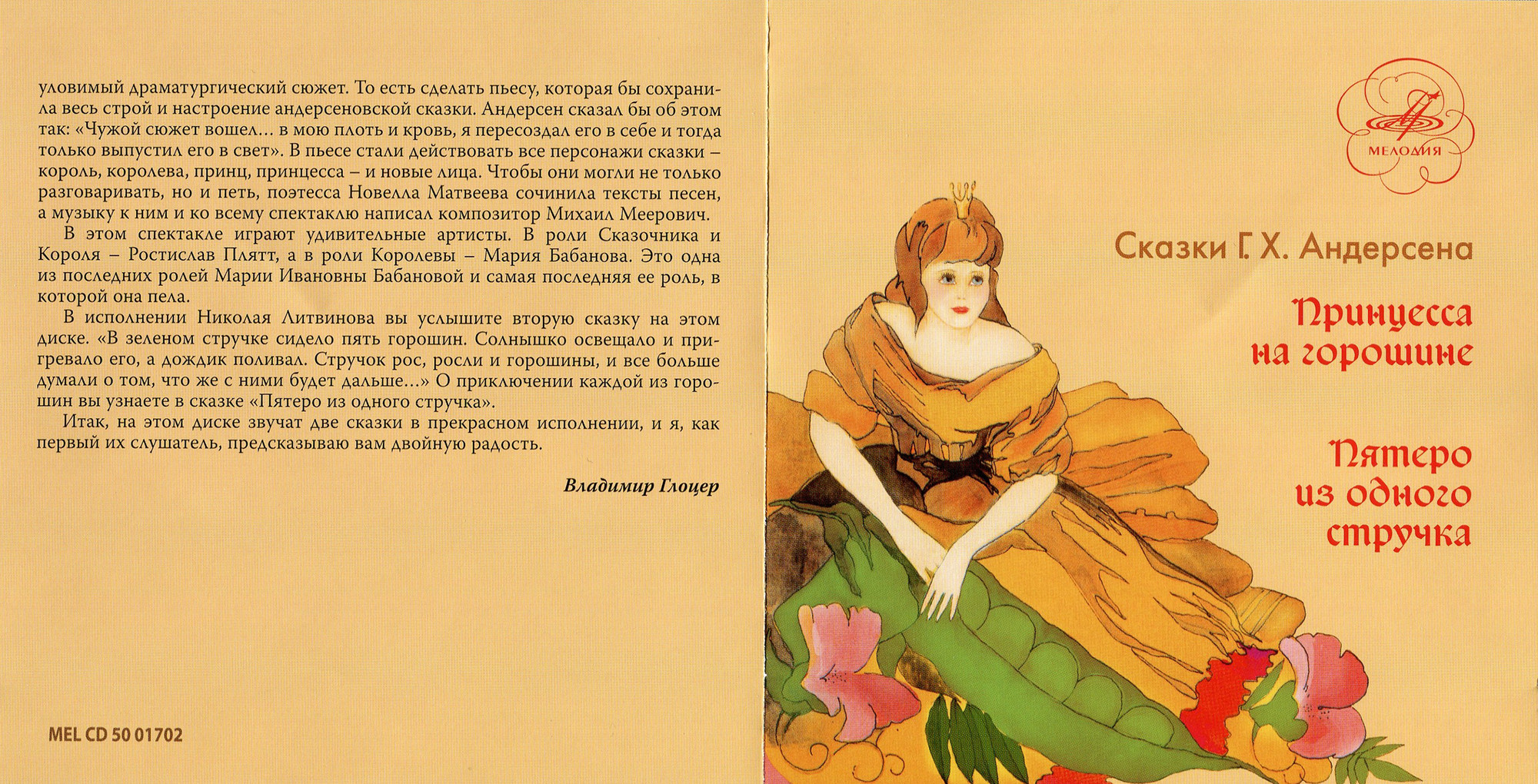 уловимый драматургический сюжет. То есть сделать пьесу, которая бы сохранила весь строй и настроение андерсеновской сказки. Андерсен сказал бы об этом так: «Чужой сюжет вошел… в мою плоть и кровь, я пересоздал его в себе и тогда только выпустил его в свет». В пьесе стали действовать все персонажи сказки – король, королева, принц, принцесса – и новые лица. Чтобы они могли не только разговаривать, но и петь, поэтесса Новелла Матвеева сочинила тексты песен, а музыку к ним и ко всему спектаклю написал композитор Михаил Меерович.

В этом спектакле играют удивительные артисты. В роли Сказочника и Короля – Ростислав Плятт, а в роли Королевы – Мария Бабанова. Это одна из последних ролей Марии Ивановны Бабановой и самая последняя ее роль, в которой она пела.

В исполнении Николая Литвинова вы услышите вторую сказку на этом диске. «В зеленом стручке сидело пять горошин. Солнышко освещало и пригревало его, а дождик поливал. Стручок рос, росли и горошины, и все больше думали о том, что же с ними будет дальше…» О приключении каждой из горошин вы узнаете в сказке «Пятеро из одного стручка».

Итак, на этом диске звучат две сказки в прекрасном исполнении, и я, как первый их слушатель, предсказываю вам двойную радость.

Владимир Глоцер

MEL CD 50 01702

МЕЛОДИЯ

Сказки Г. Х. Андерсена

Принцесса на горошине

Пятеро из одного стручка